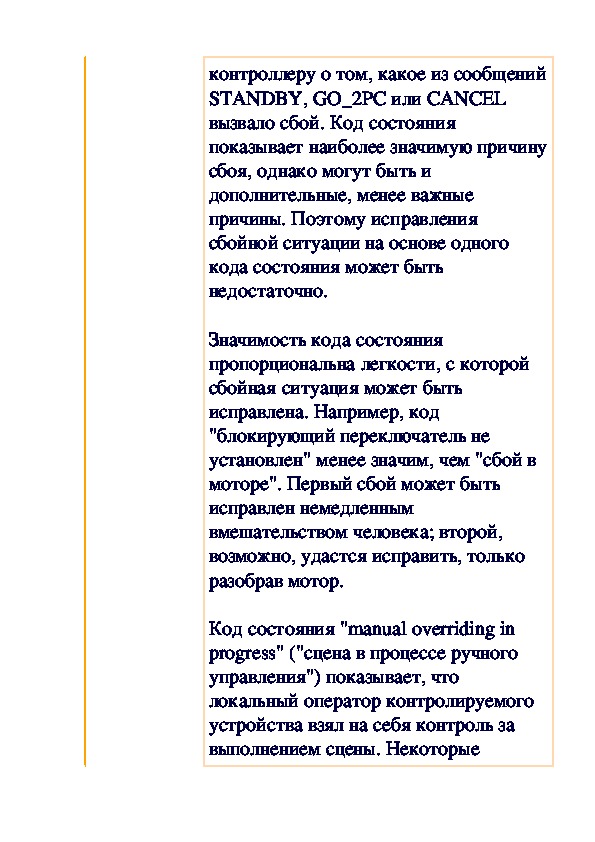 контроллеру о том, какое из сообщений STANDBY, GO_2PC или CANCEL вызвало сбой. Код состояния показывает наиболее значимую причину сбоя, однако могут быть и дополнительные, менее важные причины. Поэтому исправления сбойной ситуации на основе одного кода состояния может быть недостаточно.

Значимость кода состояния пропорциональна легкости, с которой сбойная ситуация может быть исправлена. Например, код "блокирующий переключатель не установлен" менее значим, чем "сбой в моторе". Первый сбой может быть исправлен немедленным вмешательством человека; второй, возможно, удастся исправить, только разобрав мотор.

Код состояния "manual overriding in progress" ("сцена в процессе ручного управления") показывает, что локальный оператор контролируемого устройства взял на себя контроль за выполнением сцены. Некоторые